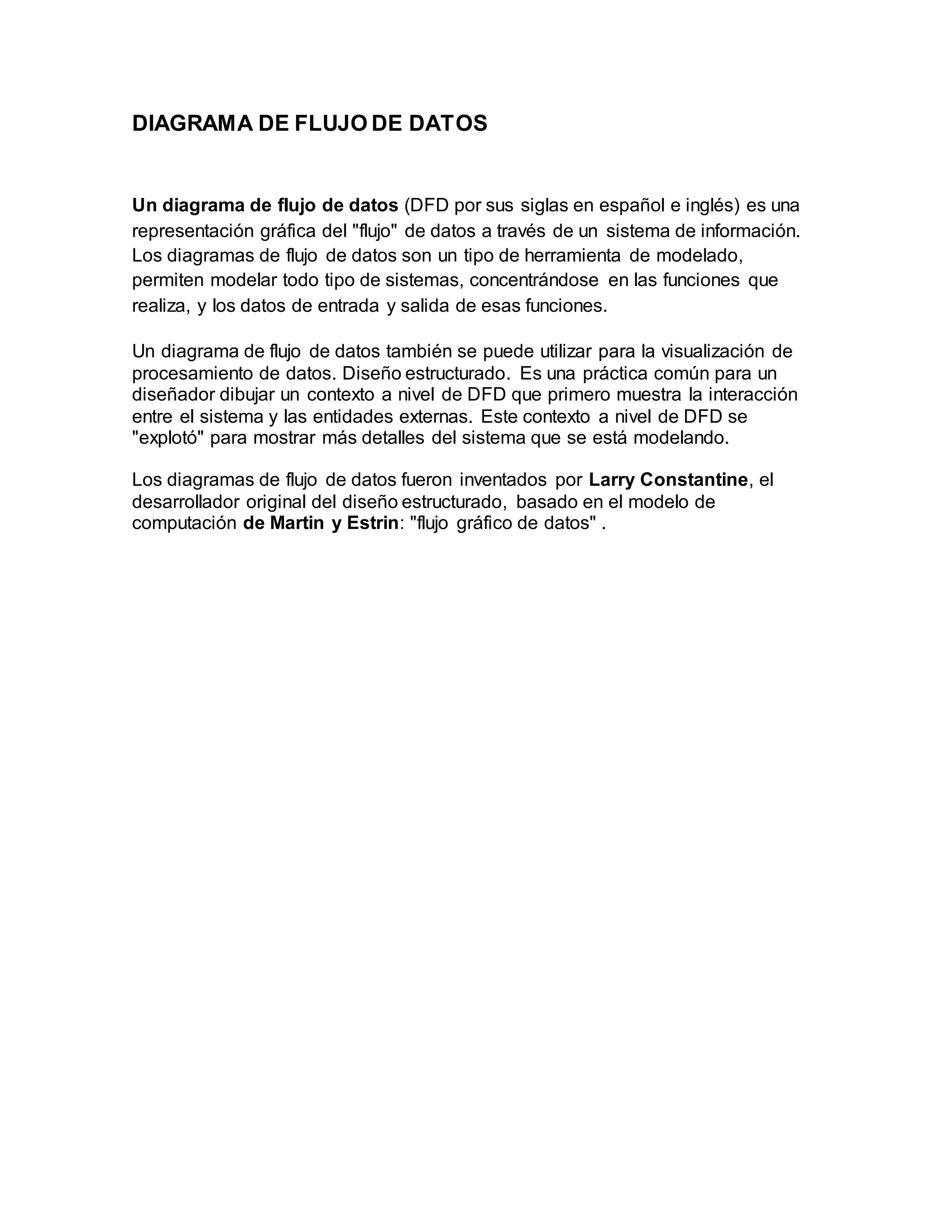 DIAGRAMA DE FLUJO DE DATOS

Un diagrama de flujo de datos (DFD por sus siglas en español e inglés) es una representación gráfica del "flujo" de datos a través de un sistema de información. Los diagramas de flujo de datos son un tipo de herramienta de modelado, permiten modelar todo tipo de sistemas, concentrándose en las funciones que realiza, y los datos de entrada y salida de esas funciones.

Un diagrama de flujo de datos también se puede utilizar para la visualización de procesamiento de datos. Diseño estructurado. Es una práctica común para un diseñador dibujar un contexto a nivel de DFD que primero muestra la interacción entre el sistema y las entidades externas. Este contexto a nivel de DFD se "explotó" para mostrar más detalles del sistema que se está modelando.

Los diagramas de flujo de datos fueron inventados por Larry Constantine, el desarrollador original del diseño estructurado, basado en el modelo de computación de Martin y Estrin: "flujo gráfico de datos" .